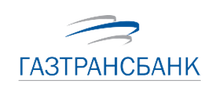 ГАЗТРАНСБАНК